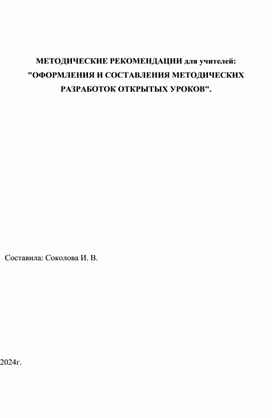 МЕТОДИЧЕСКИЕ РЕКОМЕНДАЦИИ для учителей: "ОФОРМЛЕНИЯ И СОСТАВЛЕНИЯ МЕТОДИЧЕСКИХ РАЗРАБОТОК ОТКРЫТЫХ УРОКОВ".

Составила: Соколова И. В.

2024г.